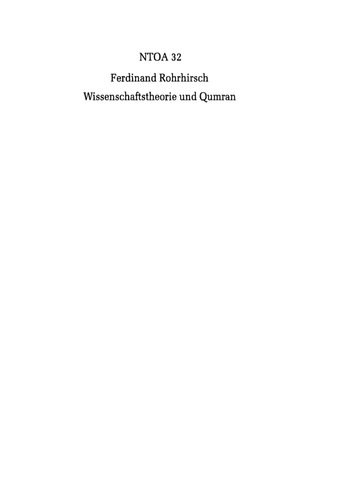 NTOA 32

Ferdinand Rohrhirsch

Wissenschaftstheorie und Qumran